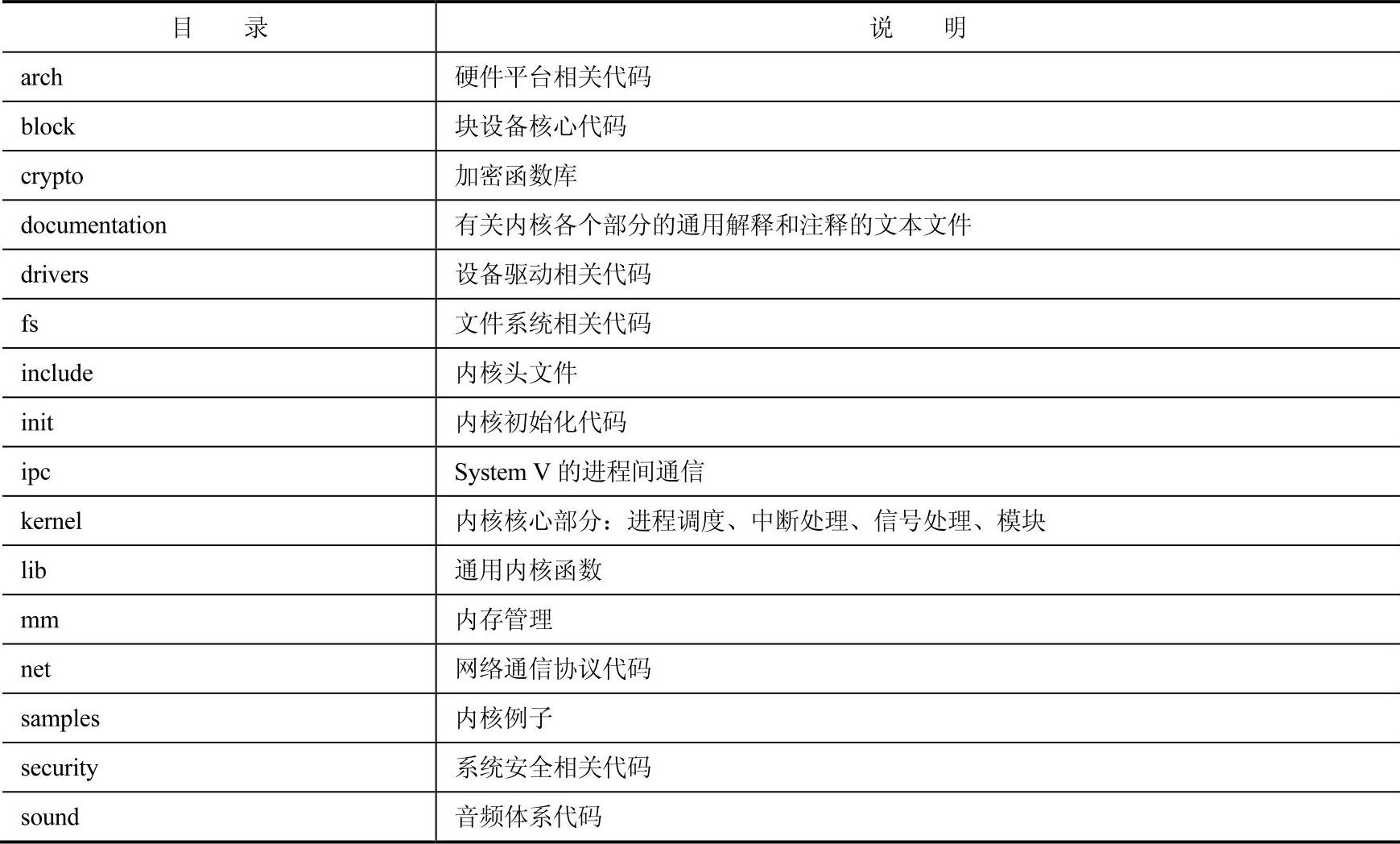 | 目　　录 | 说　　明 |
|---|---|
| arch | 硬件平台相关代码 |
| block | 块设备核心代码 |
| crypto | 加密函数库 |
| documentation | 有关内核各个部分的通用解释和注释的文本文件 |
| drivers | 设备驱动相关代码 |
| fs | 文件系统相关代码 |
| include | 内核头文件 |
| init | 内核初始化代码 |
| ipc | System V 的进程间通信 |
| kernel | 内核核心部分：进程调度、中断处理、信号处理、模块 |
| lib | 通用内核函数 |
| mm | 内存管理 |
| net | 网络通信协议代码 |
| samples | 内核例子 |
| security | 系统安全相关代码 |
| sound | 音频体系代码 |